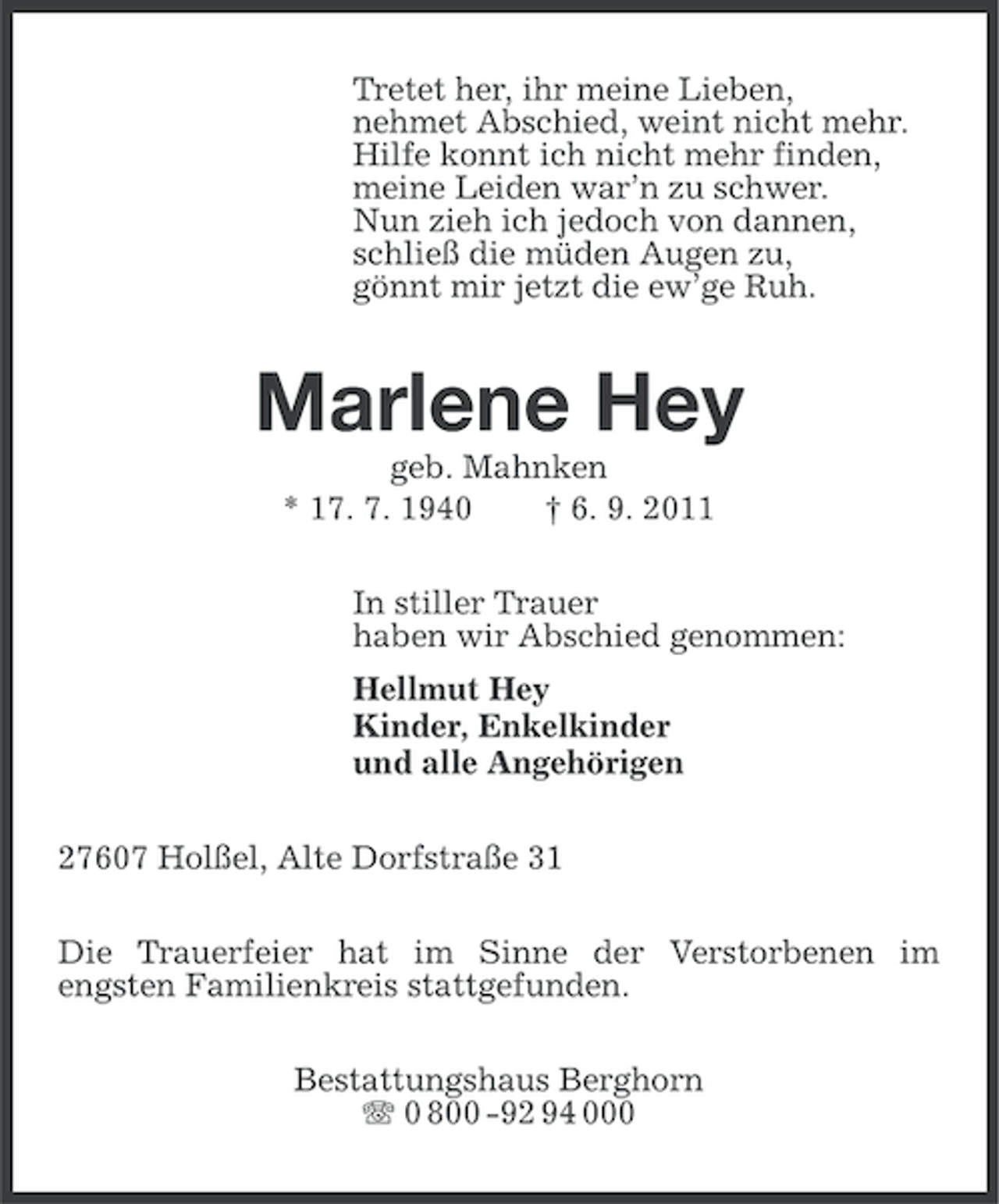 Tretet her, ihr meine Lieben,
nehmet Abschied, weint nicht mehr.
Hilfe konnt ich nicht mehr finden,
meine Leiden war'n zu schwer.
Nun zieh ich jedoch von dannen,
schließ die müden Augen zu,
gönnt mir jetzt die ew'ge Ruh.

Marlene Hey

geb. Mahnken

* 17. 7. 1940 † 6. 9. 2011

In stiller Trauer
haben wir Abschied genommen:

Hellmut Hey
Kinder, Enkelkinder
und alle Angehörigen

27607 Holßel, Alte Dorfstraße 31

Die Trauerfeier hat im Sinne der Verstorbenen im engsten Familienkreis stattgefunden.

Bestattungshaus Berghorn
☏ 0 800 - 92 94 000